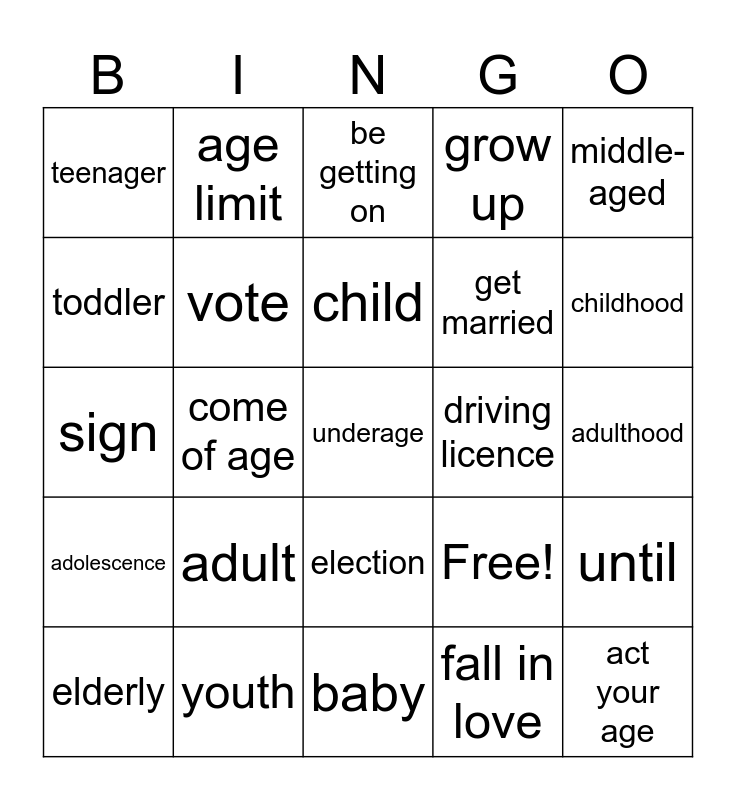 | B | I | N | G | O |
|---|---|---|---|---|
| teenager | age limit | be getting on | grow up | middle-aged |
| toddler | vote | child | get married | childhood |
| sign | come of age | underage | driving licence | adulthood |
| adolescence | adult | election | Free! | until |
| elderly | youth | baby | fall in love | act your age |